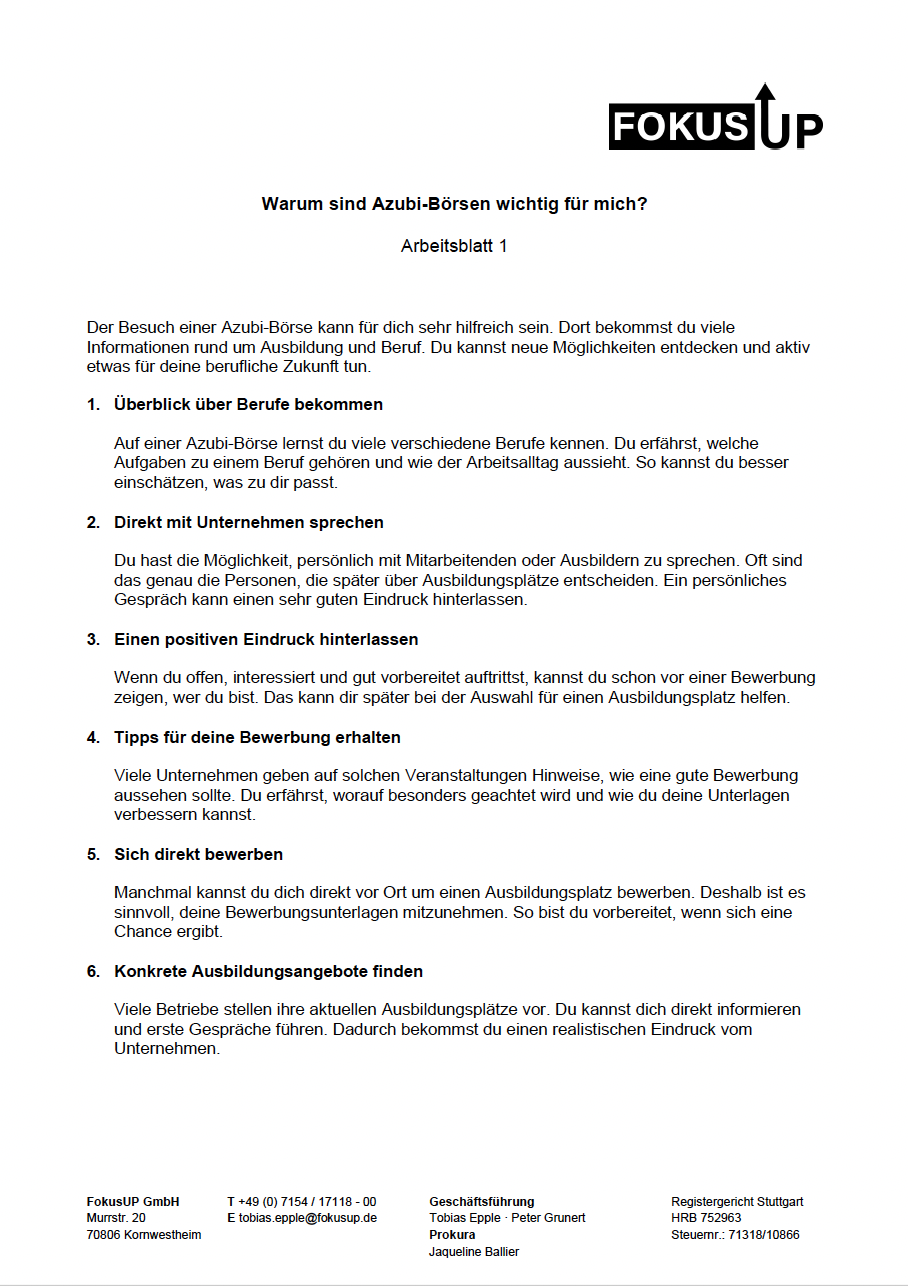 FOKUS UP

Warum sind Azubi-Börsen wichtig für mich?

Arbeitsblatt 1

Der Besuch einer Azubi-Börse kann für dich sehr hilfreich sein. Dort bekommst du viele Informationen rund um Ausbildung und Beruf. Du kannst neue Möglichkeiten entdecken und aktiv etwas für deine berufliche Zukunft tun.

1. Überblick über Berufe bekommen

Auf einer Azubi-Börse lernst du viele verschiedene Berufe kennen. Du erfährst, welche Aufgaben zu einem Beruf gehören und wie der Arbeitsalltag aussieht. So kannst du besser einschätzen, was zu dir passt.

2. Direkt mit Unternehmen sprechen

Du hast die Möglichkeit, persönlich mit Mitarbeitenden oder Ausbildern zu sprechen. Oft sind das genau die Personen, die später über Ausbildungsplätze entscheiden. Ein persönliches Gespräch kann einen sehr guten Eindruck hinterlassen.

3. Einen positiven Eindruck hinterlassen

Wenn du offen, interessiert und gut vorbereitet auftrittst, kannst du schon vor einer Bewerbung zeigen, wer du bist. Das kann dir später bei der Auswahl für einen Ausbildungsplatz helfen.

4. Tipps für deine Bewerbung erhalten

Viele Unternehmen geben auf solchen Veranstaltungen Hinweise, wie eine gute Bewerbung aussehen sollte. Du erfährst, worauf besonders geachtet wird und wie du deine Unterlagen verbessern kannst.

5. Sich direkt bewerben

Manchmal kannst du dich direkt vor Ort um einen Ausbildungsplatz bewerben. Deshalb ist es sinnvoll, deine Bewerbungsunterlagen mitzunehmen. So bist du vorbereitet, wenn sich eine Chance ergibt.

6. Konkrete Ausbildungsangebote finden

Viele Betriebe stellen ihre aktuellen Ausbildungsplätze vor. Du kannst dich direkt informieren und erste Gespräche führen. Dadurch bekommst du einen realistischen Eindruck vom Unternehmen.

FokusUP GmbH
Murrstr. 20
70806 Kornwestheim

T +49 (0) 7154 / 17118 - 00
E tobias.epple@fokusup.de

Geschäftsführung
Tobias Epple · Peter Grunert
Prokura
Jaqueline Ballier

Registergericht Stuttgart
HRB 752963
Steuernr.: 71318/10866